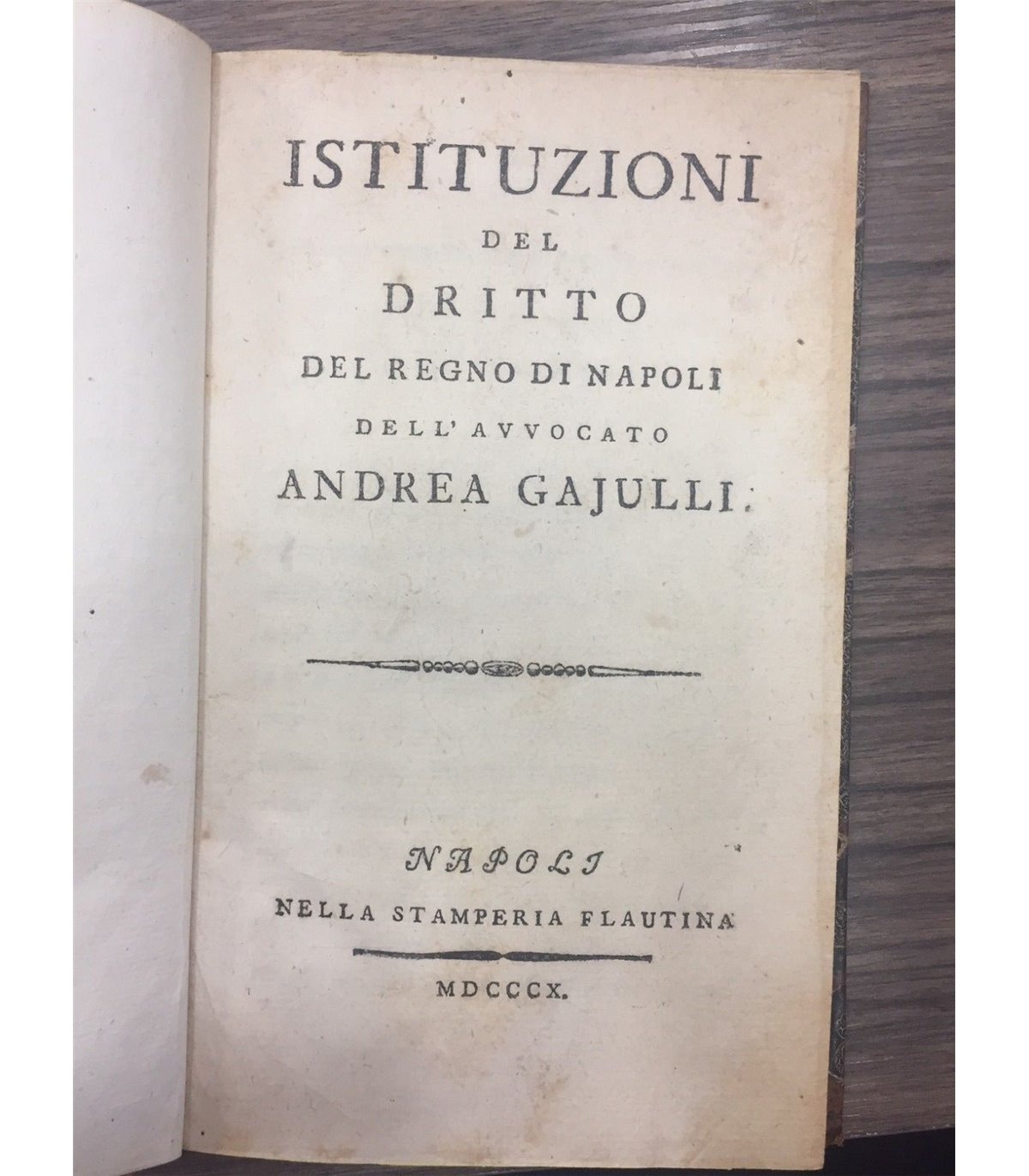 ISTITUZIONI
DEL
DRITTO
DEL REGNO DI NAPOLI
DELL' AVVOCATO
ANDREA GAJULLI.

NAPOLI
NELLA STAMPERIA FLAUTINA

MDCCCX.